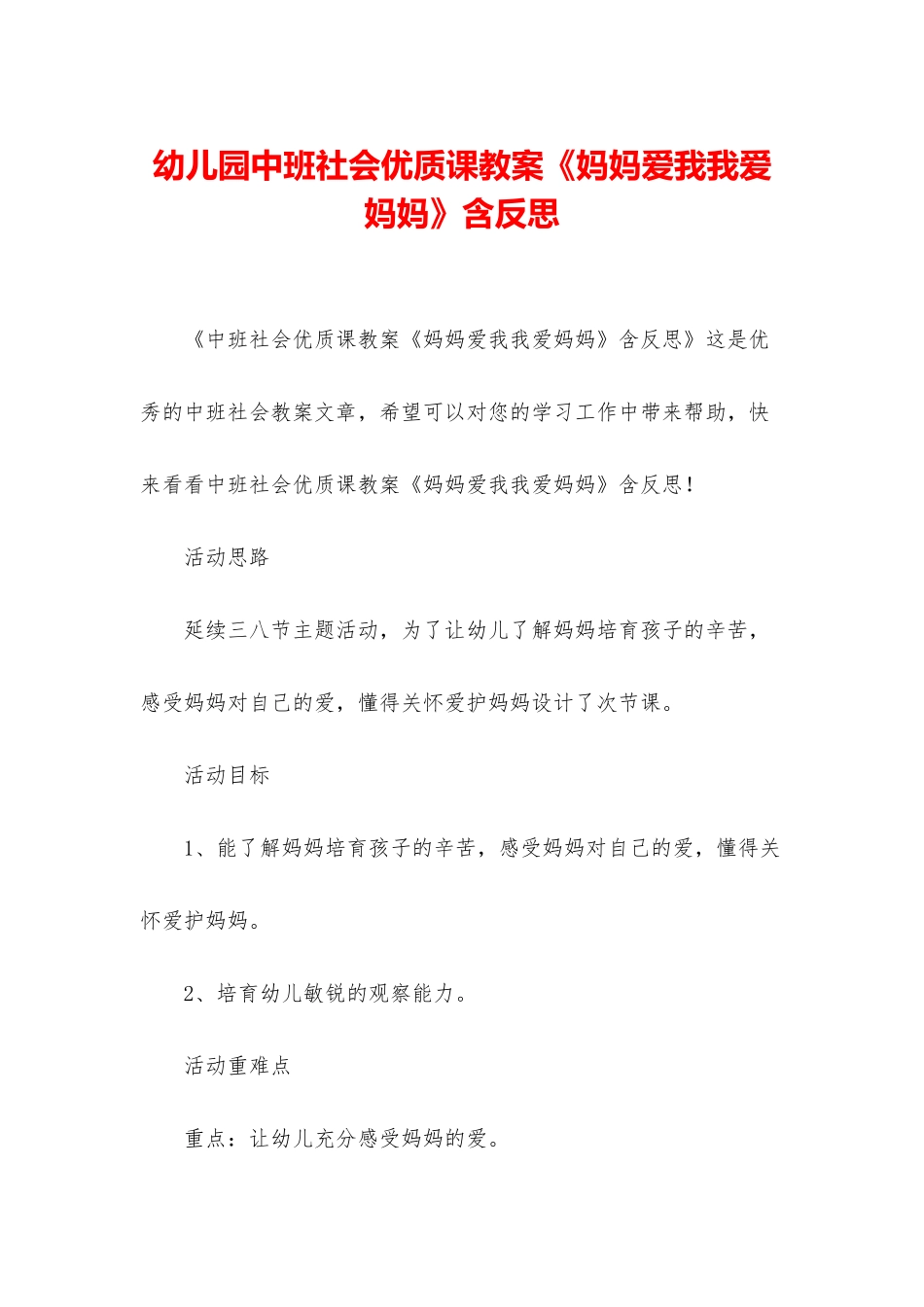 幼儿园中班社会优质课教案《妈妈爱我我爱妈妈》含反思

《中班社会优质课教案《妈妈爱我我爱妈妈》含反思》这是优秀的中班社会教案文章，希望可以对您的学习工作中带来帮助，快来看看中班社会优质课教案《妈妈爱我我爱妈妈》含反思！

活动思路

延续三八节主题活动，为了让幼儿了解妈妈培育孩子的辛苦，感受妈妈对自己的爱，懂得关怀爱护妈妈设计了次节课。

活动目标

1、能了解妈妈培育孩子的辛苦，感受妈妈对自己的爱，懂得关怀爱护妈妈。

2、培育幼儿敏锐的观察能力。

活动重难点

重点：让幼儿充分感受妈妈的爱。